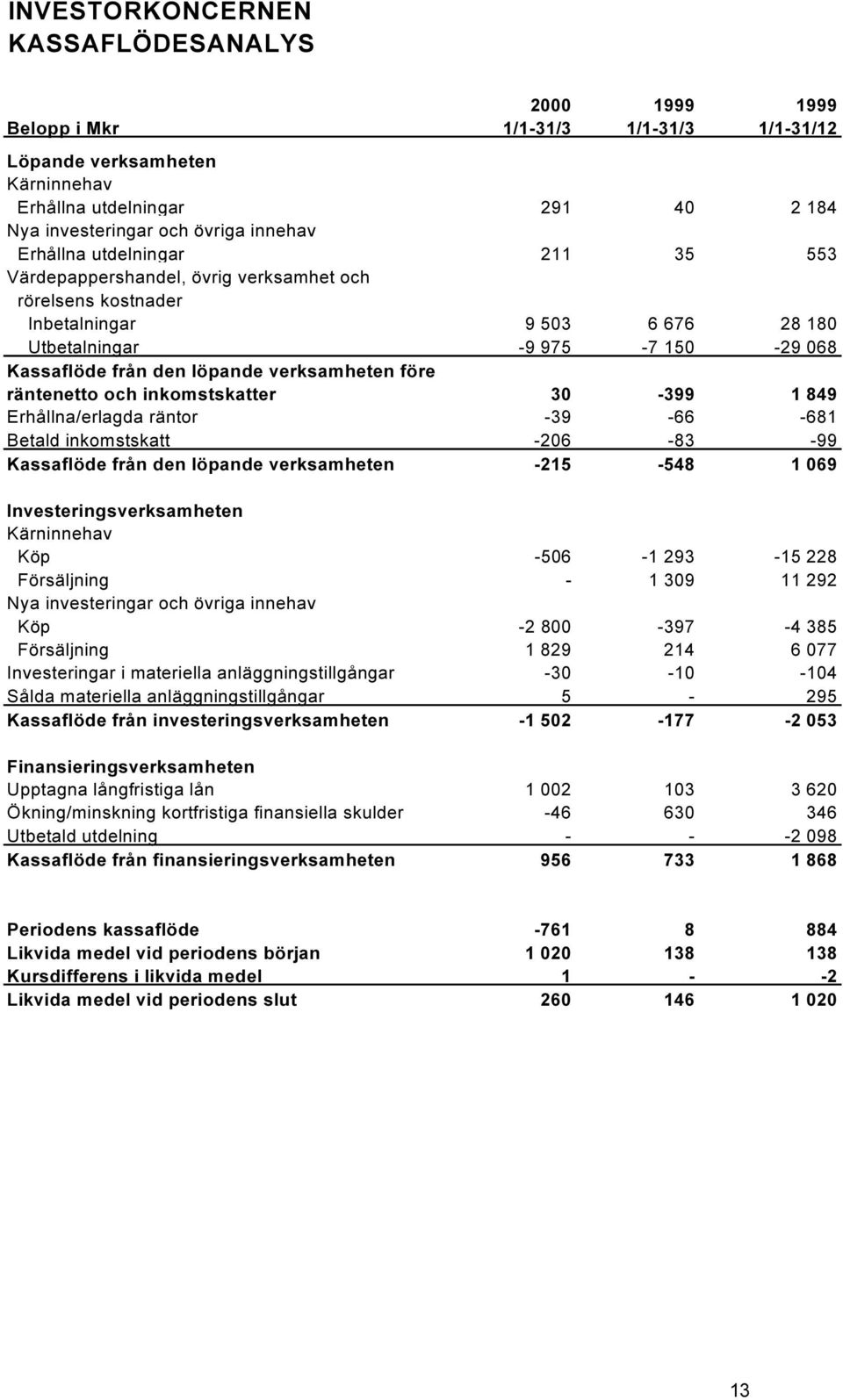 INVESTORKONCERNEN
KASSAFLÖDESANALYS

| Belopp i Mkr | 2000 1/1-31/3 | 1999 1/1-31/3 | 1999 1/1-31/12 |
|---|---|---|---|
| Löpande verksamheten | | | |
| Kärninnehav | | | |
| Erhållna utdelningar | 291 | 40 | 2 184 |
| Nya investeringar och övriga innehav | | | |
| Erhållna utdelningar | 211 | 35 | 553 |
| Värdepappershandel, övrig verksamhet och rörelsens kostnader | | | |
| Inbetalningar | 9 503 | 6 676 | 28 180 |
| Utbetalningar | -9 975 | -7 150 | -29 068 |
| Kassaflöde från den löpande verksamheten före räntenetto och inkomstskatter | 30 | -399 | 1 849 |
| Erhållna/erlagda räntor | -39 | -66 | -681 |
| Betald inkomstskatt | -206 | -83 | -99 |
| Kassaflöde från den löpande verksamheten | -215 | -548 | 1 069 |
| Investeringsverksamheten | | | |
| Kärninnehav | | | |
| Köp | -506 | -1 293 | -15 228 |
| Försäljning | - | 1 309 | 11 292 |
| Nya investeringar och övriga innehav | | | |
| Köp | -2 800 | -397 | -4 385 |
| Försäljning | 1 829 | 214 | 6 077 |
| Investeringar i materiella anläggningstillgångar | -30 | -10 | -104 |
| Sålda materiella anläggningstillgångar | 5 | - | 295 |
| Kassaflöde från investeringsverksamheten | -1 502 | -177 | -2 053 |
| Finansieringsverksamheten | | | |
| Upptagna långfristiga lån | 1 002 | 103 | 3 620 |
| Ökning/minskning kortfristiga finansiella skulder | -46 | 630 | 346 |
| Utbetald utdelning | - | - | -2 098 |
| Kassaflöde från finansieringsverksamheten | 956 | 733 | 1 868 |
| Periodens kassaflöde | -761 | 8 | 884 |
| Likvida medel vid periodens början | 1 020 | 138 | 138 |
| Kursdifferens i likvida medel | 1 | - | -2 |
| Likvida medel vid periodens slut | 260 | 146 | 1 020 |

13